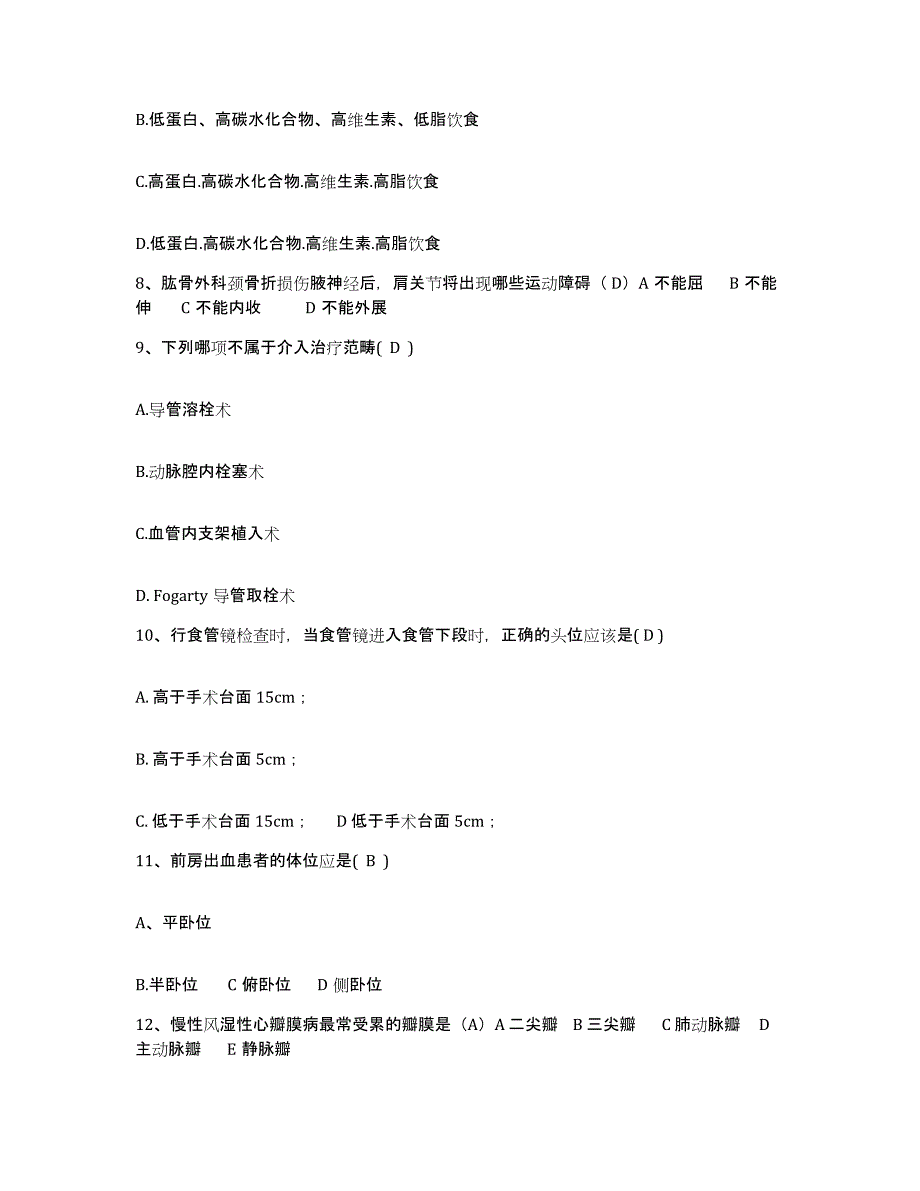 B.低蛋白、高碳水化合物、高维生素、低脂饮食

C.高蛋白.高碳水化合物.高维生素.高脂饮食

D.低蛋白.高碳水化合物.高维生素.高脂饮食

8、肱骨外科颈骨折损伤腋神经后，肩关节将出现哪些运动障碍（D）A 不能屈　B 不能伸　C 不能内收　D 不能外展

9、下列哪项不属于介入治疗范畴( D )

A.导管溶栓术

B.动脉腔内栓塞术

C.血管内支架植入术

D. Fogarty 导管取栓术

10、行食管镜检查时，当食管镜进入食管下段时，正确的头位应该是( D )

A. 高于手术台面 15cm；

B. 高于手术台面 5cm；

C. 低于手术台面 15cm；　D 低于手术台面 5cm；

11、前房出血患者的体位应是( B )

A、平卧位

B.半卧位　C 俯卧位　D 侧卧位

12、慢性风湿性心瓣膜病最常受累的瓣膜是（A）A 二尖瓣　B 三尖瓣　C 肺动脉瓣　D 主动脉瓣　E 静脉瓣